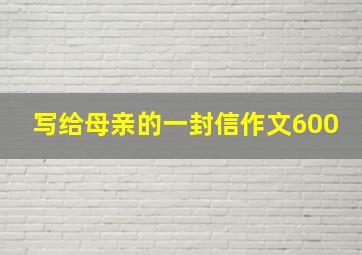 写给母亲的一封信作文600